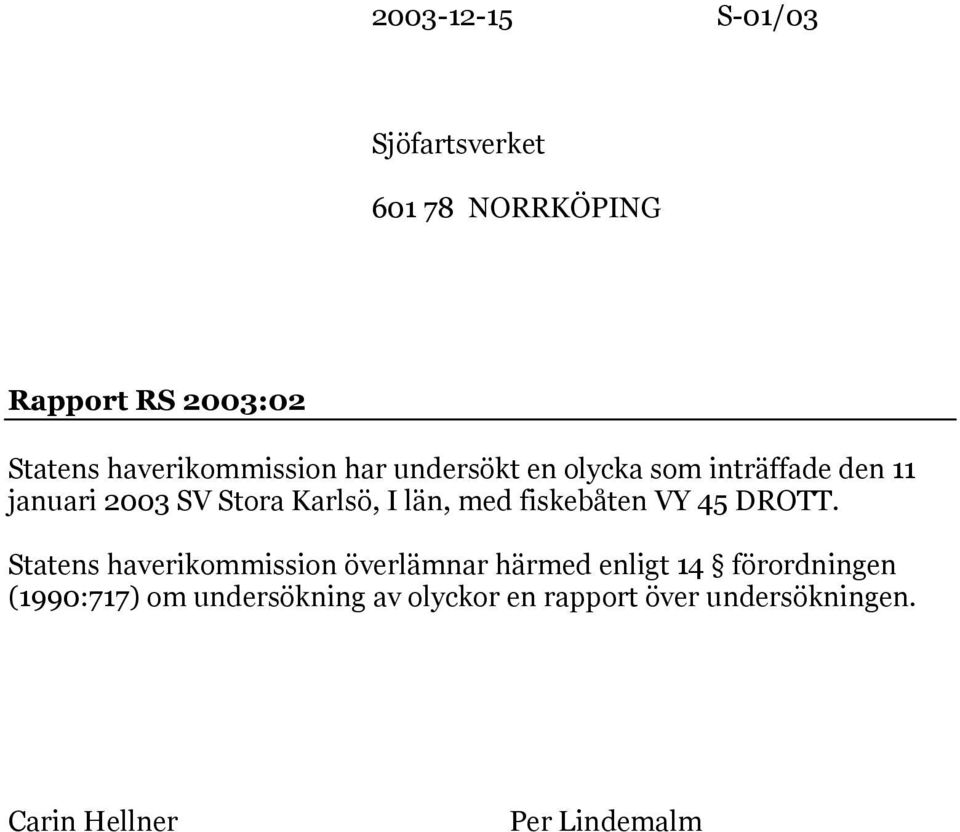 2003-12-15 S-01/03

Sjöfartsverket

601 78 NORRKÖPING

Rapport RS 2003:02

Statens haverikommission har undersökt en olycka som inträffade den 11 januari 2003 SV Stora Karlsö, I län, med fiskebåten VY 45 DROTT.

Statens haverikommission överlämnar härmed enligt 14 § förordningen (1990:717) om undersökning av olyckor en rapport över undersökningen.

Carin Hellner Per Lindemalm